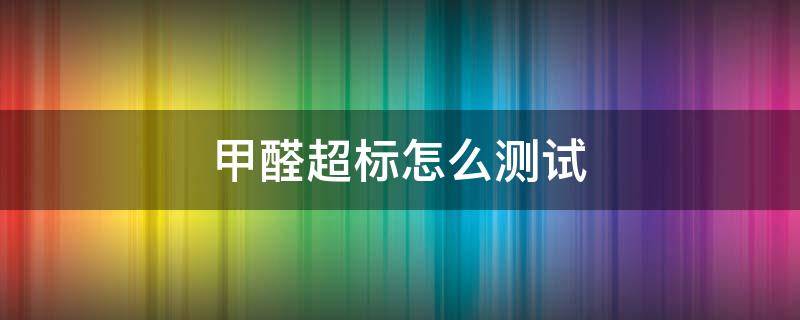 甲醛超标怎么测试